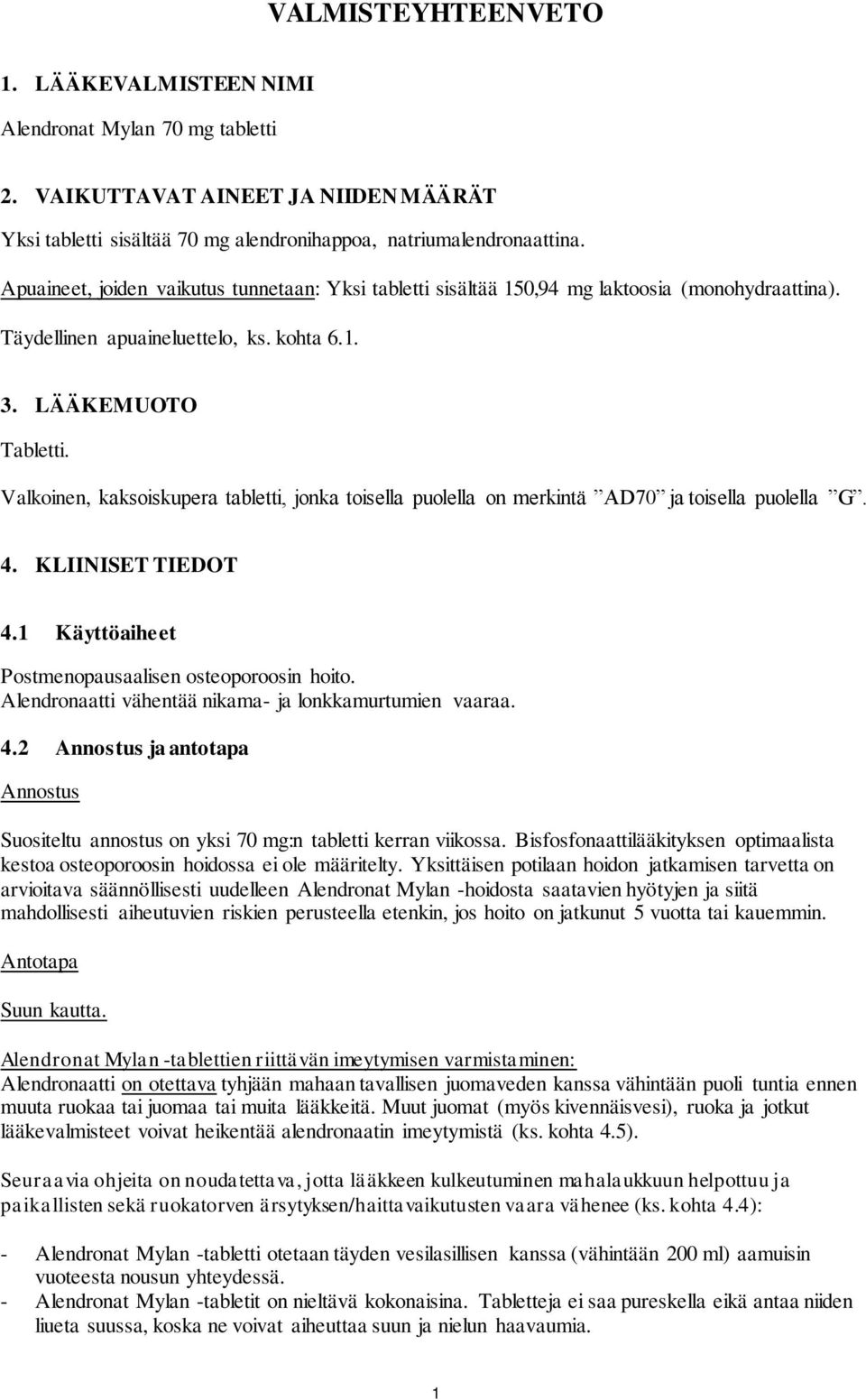 VALMISTEYHTEENVETO

1. LÄÄKEVALMISTEEN NIMI

Alendronat Mylan 70 mg tabletti

2. VAIKUTTAVAT AINEET JA NIIDEN MÄÄRÄT

Yksi tabletti sisältää 70 mg alendronihappoa, natriumalendronaattina.

Apuaineet, joiden vaikutus tunnetaan: Yksi tabletti sisältää 150,94 mg laktoosia (monohydraattina).

Täydellinen apuaineluettelo, ks. kohta 6.1.

3. LÄÄKEMUOTO

Tabletti.

Valkoinen, kaksoiskupera tabletti, jonka toisella puolella on merkintä ”AD70” ja toisella puolella ”G”.

4. KLIINISET TIEDOT

4.1 Käyttöaiheet

Postmenopausaalisen osteoporoosin hoito.
Alendronaatti vähentää nikama- ja lonkkamurtumien vaaraa.

4.2 Annostus ja antotapa

Annostus

Suositeltu annostus on yksi 70 mg:n tabletti kerran viikossa. Bisfosfonaattilääkityksen optimaalista kestoa osteoporoosin hoidossa ei ole määritelty. Yksittäisen potilaan hoidon jatkamisen tarvetta on arvioitava säännöllisesti uudelleen Alendronat Mylan -hoidosta saatavien hyötyjen ja siitä mahdollisesti aiheutuvien riskien perusteella etenkin, jos hoito on jatkunut 5 vuotta tai kauemmin.

Antotapa

Suun kautta.

Alendronat Mylan -tablettien riittävän imeytymisen varmistaminen:
Alendronaatti on otettava tyhjään mahaan tavallisen juomaveden kanssa vähintään puoli tuntia ennen muuta ruokaa tai juomaa tai muita lääkkeitä. Muut juomat (myös kivennäisvesi), ruoka ja jotkut lääkevalmisteet voivat heikentää alendronaatin imeytymistä (ks. kohta 4.5).

Seuraavia ohjeita on noudatettava, jotta lääkkeen kulkeutuminen mahalaukkuun helpottuu ja paikallisten sekä ruokatorven ärsytyksen/haittavaikutusten vaara vähenee (ks. kohta 4.4):

- Alendronat Mylan -tabletti otetaan täyden vesilasillisen kanssa (vähintään 200 ml) aamuisin vuoteesta nousun yhteydessä.
- Alendronat Mylan -tabletit on nieltävä kokonaisina. Tabletteja ei saa pureskella eikä antaa niiden liueta suussa, koska ne voivat aiheuttaa suun ja nielun haavaumia.

1